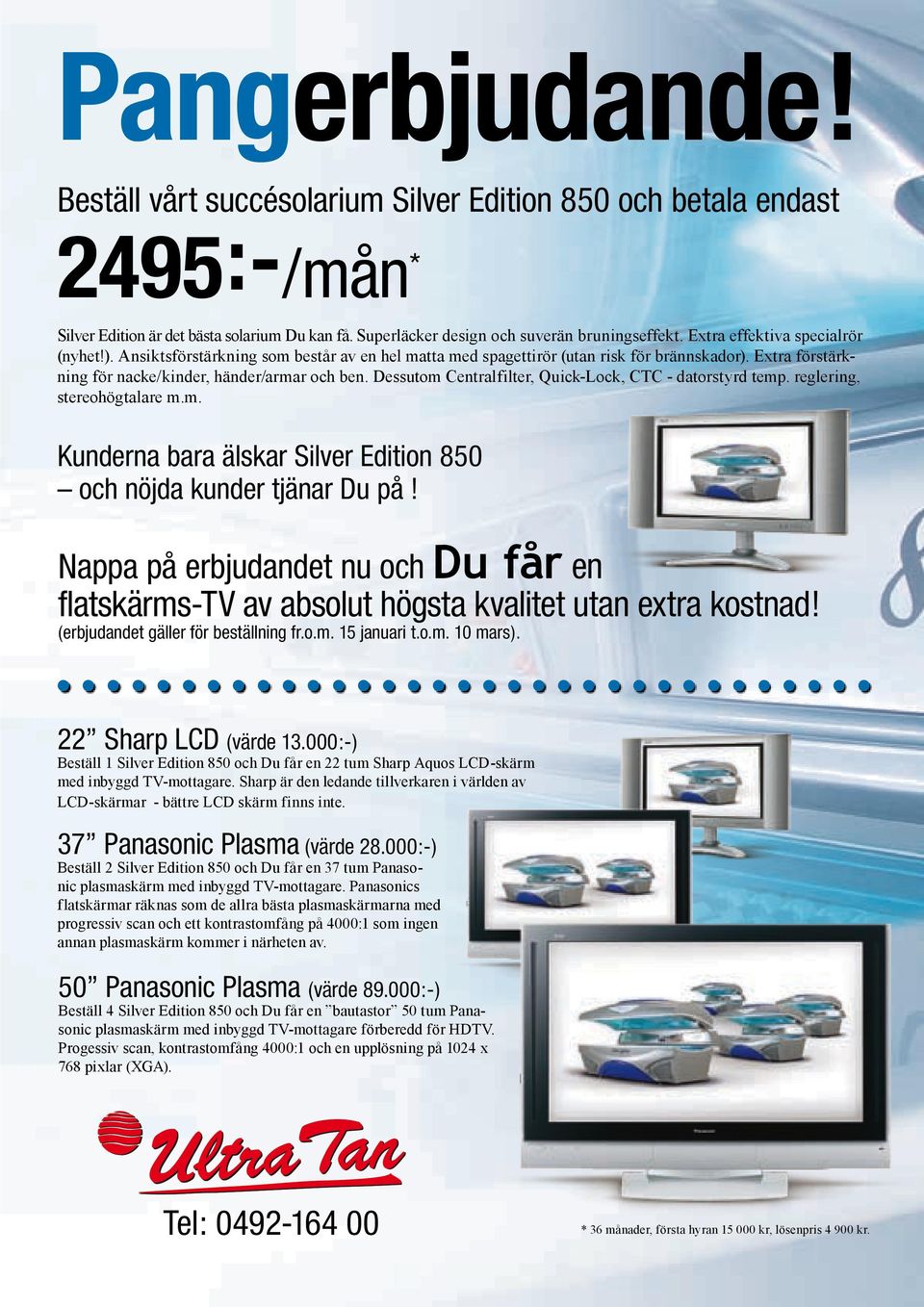 Pangerbjudande!

Beställ vårt succésolarium Silver Edition 850 och betala endast

2495:-/mån*

Silver Edition är det bästa solarium Du kan få. Superläcker design och suverän bruningseffekt. Extra effektiva specialrör (nyhet!). Ansiktsförstärkning som består av en hel matta med spagettirör (utan risk för brännskador). Extra förstärkning för nacke/kinder, händer/armar och ben. Dessutom Centralfilter, Quick-Lock, CTC - datorstyrd temp. reglering, stereohögtalare m.m.

Kunderna bara älskar Silver Edition 850 – och nöjda kunder tjänar Du på !

Nappa på erbjudandet nu och Du får en flatskärms-TV av absolut högsta kvalitet utan extra kostnad!
(erbjudandet gäller för beställning fr.o.m. 15 januari t.o.m. 10 mars).

22” Sharp LCD (värde 13.000:-)
Beställ 1 Silver Edition 850 och Du får en 22 tum Sharp Aquos LCD-skärm med inbyggd TV-mottagare. Sharp är den ledande tillverkaren i världen av LCD-skärmar - bättre LCD skärm finns inte.

37” Panasonic Plasma (värde 28.000:-)
Beställ 2 Silver Edition 850 och Du får en 37 tum Panasonic plasmaskärm med inbyggd TV-mottagare. Panasonics flatskärmar räknas som de allra bästa plasmaskärmarna med progressiv scan och ett kontrastomfång på 4000:1 som ingen annan plasmaskärm kommer i närheten av.

50” Panasonic Plasma (värde 89.000:-)
Beställ 4 Silver Edition 850 och Du får en ”bautastor” 50 tum Panasonic plasmaskärm med inbyggd TV-mottagare förberedd för HDTV. Progessiv scan, kontrastomfång 4000:1 och en upplösning på 1024 x 768 pixlar (XGA).

Ultra Tan

Tel: 0492-164 00

* 36 månader, första hyran 15 000 kr, lösenpris 4 900 kr.